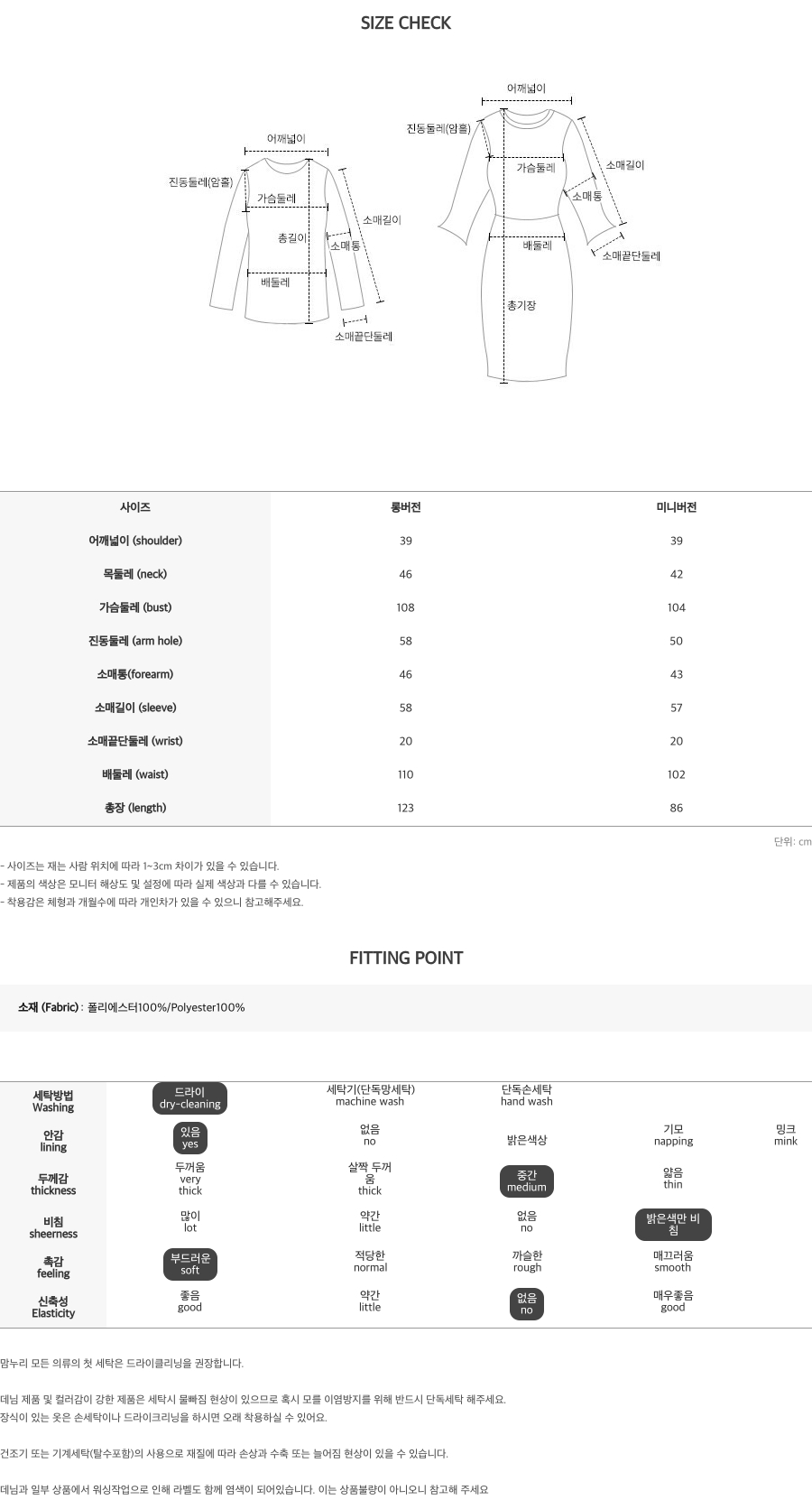 SIZE CHECK

어깨넓이
진동둘레(암홀)
가슴둘레
총길이
소매통
소매길이
배둘레
소매끝단둘레

어깨넓이
진동둘레(암홀)
가슴둘레
소매길이
소매통
배둘레
소매끝단둘레
총기장

| 사이즈 | 롱버전 | 미니버전 |
|---|---|---|
| 어깨넓이 (shoulder) | 39 | 39 |
| 목둘레 (neck) | 46 | 42 |
| 가슴둘레 (bust) | 108 | 104 |
| 진동둘레 (arm hole) | 58 | 50 |
| 소매통(forearm) | 46 | 43 |
| 소매길이 (sleeve) | 58 | 57 |
| 소매끝단둘레 (wrist) | 20 | 20 |
| 배둘레 (waist) | 110 | 102 |
| 총장 (length) | 123 | 86 |

단위: cm

- 사이즈는 재는 사람 위치에 따라 1~3cm 차이가 있을 수 있습니다.
- 제품의 색상은 모니터 해상도 및 설정에 따라 실제 색상과 다를 수 있습니다.
- 착용감은 체형과 개월수에 따라 개인차가 있을 수 있으니 참고해주세요.

FITTING POINT

소재 (Fabric) : 폴리에스터100%/Polyester100%

| 세탁방법 Washing | 드라이 dry-cleaning | 세탁기(단독망세탁) machine wash | 단독손세탁 hand wash | | |
|---|---|---|---|---|---|
| 안감 lining | 있음 yes | 없음 no | 밝은색상 | 기모 napping | 밍크 mink |
| 두께감 thickness | 두꺼움 very thick | 살짝 두꺼움 thick | 중간 medium | 얇음 thin | |
| 비침 sheerness | 많이 lot | 약간 little | 없음 no | 밝은색만 비침 | |
| 촉감 feeling | 부드러운 soft | 적당한 normal | 까슬한 rough | 매끄러움 smooth | |
| 신축성 Elasticity | 좋음 good | 약간 little | 없음 no | 매우좋음 good | |

맘누리 모든 의류의 첫 세탁은 드라이클리닝을 권장합니다.

데님 제품 및 컬러감이 강한 제품은 세탁시 물빠짐 현상이 있으므로 혹시 모를 이염방지를 위해 반드시 단독세탁 해주세요.
장식이 있는 옷은 손세탁이나 드라이크리닝을 하시면 오래 착용하실 수 있어요.

건조기 또는 기계세탁(탈수포함)의 사용으로 재질에 따라 손상과 수축 또는 늘어짐 현상이 있을 수 있습니다.

데님과 일부 상품에서 워싱작업으로 인해 라벨도 함께 염색이 되어있습니다. 이는 상품불량이 아니오니 참고해 주세요